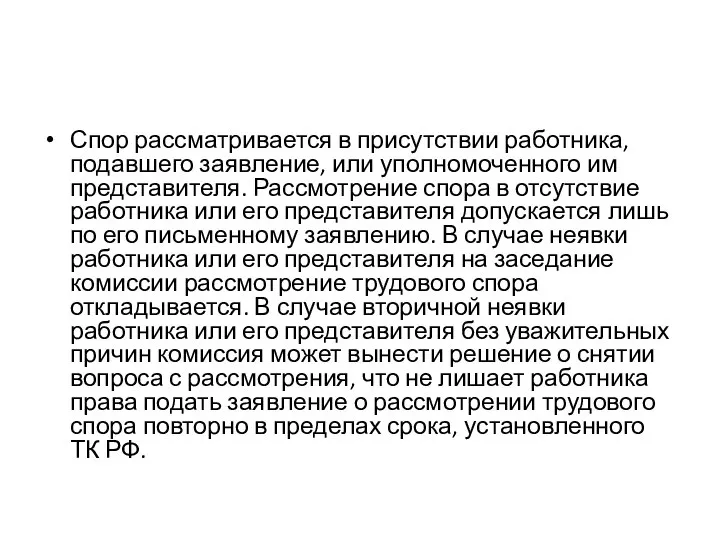 • Спор рассматривается в присутствии работника, подавшего заявление, или уполномоченного им представителя. Рассмотрение спора в отсутствие работника или его представителя допускается лишь по его письменному заявлению. В случае неявки работника или его представителя на заседание комиссии рассмотрение трудового спора откладывается. В случае вторичной неявки работника или его представителя без уважительных причин комиссия может вынести решение о снятии вопроса с рассмотрения, что не лишает работника права подать заявление о рассмотрении трудового спора повторно в пределах срока, установленного ТК РФ.